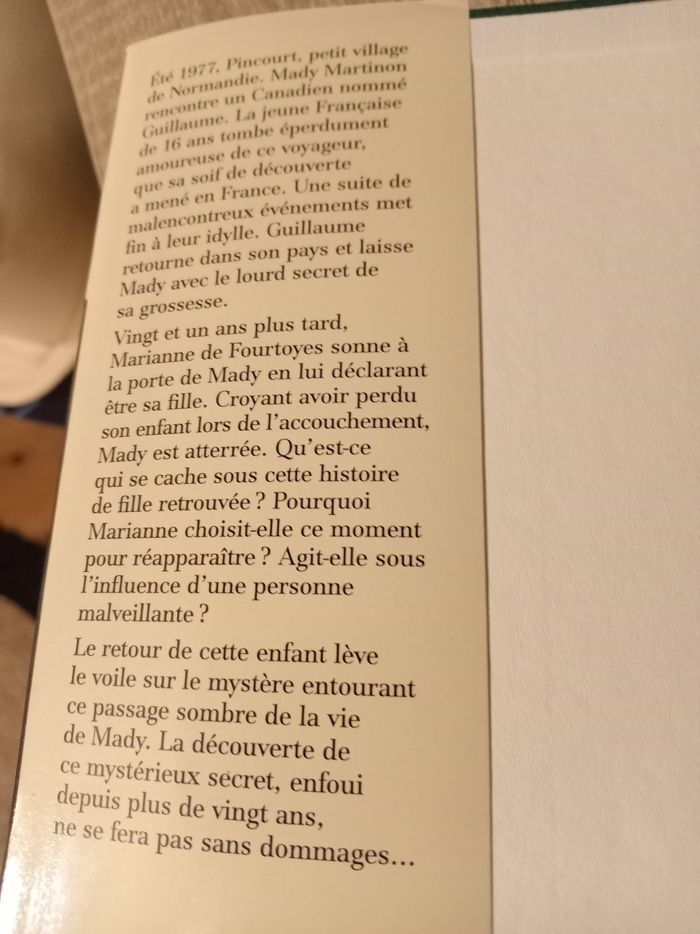 Été 1977, Pincourt, petit village de Normandie. Mady Martinon rencontre un Canadien nommé Guillaume. La jeune Française de 16 ans tombe éperdument amoureuse de ce voyageur, que sa soif de découverte a mené en France. Une suite de malencontreux événements met fin à leur idylle. Guillaume retourne dans son pays et laisse Mady avec le lourd secret de sa grossesse.

Vingt et un ans plus tard, Marianne de Fourtoyes sonne à la porte de Mady en lui déclarant être sa fille. Croyant avoir perdu son enfant lors de l'accouchement, Mady est atterrée. Qu'est-ce qui se cache sous cette histoire de fille retrouvée ? Pourquoi Marianne choisit-elle ce moment pour réapparaître ? Agit-elle sous l'influence d'une personne malveillante ?

Le retour de cette enfant lève le voile sur le mystère entourant ce passage sombre de la vie de Mady. La découverte de ce mystérieux secret, enfoui depuis plus de vingt ans, ne se fera pas sans dommages...